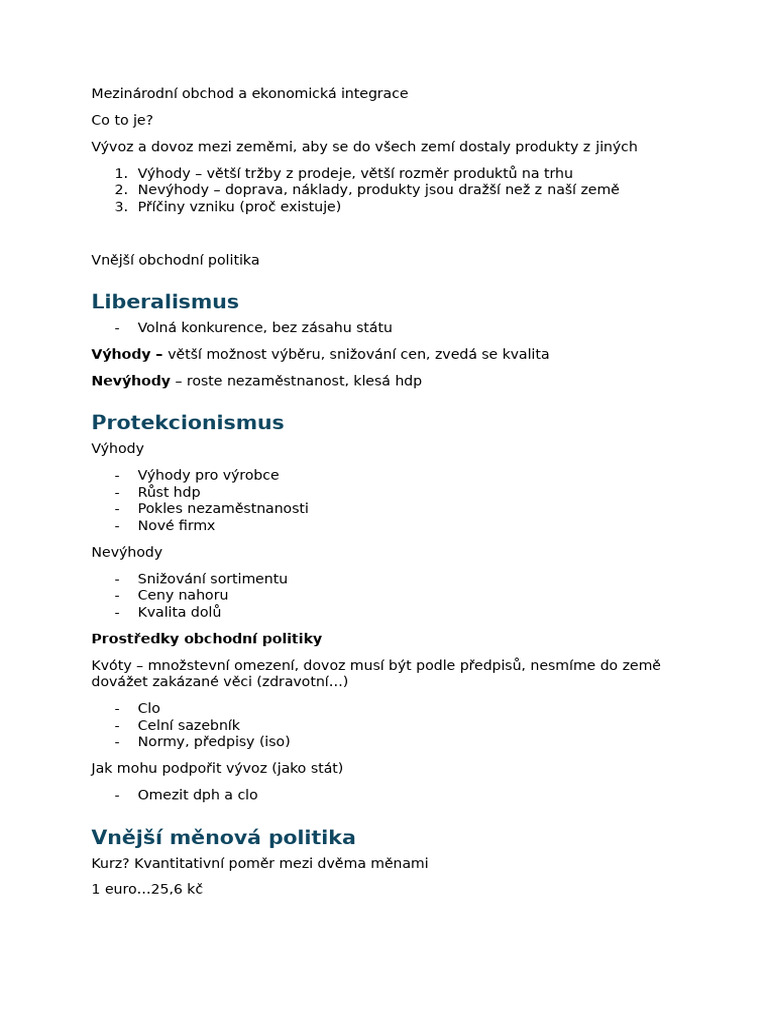 Mezinárodní obchod a ekonomická integrace

Co to je?

Vývoz a dovoz mezi zeměmi, aby se do všech zemí dostaly produkty z jiných

1. Výhody – větší tržby z prodeje, větší rozměr produktů na trhu
2. Nevýhody – doprava, náklady, produkty jsou dražší než z naší země
3. Příčiny vzniku (proč existuje)

Vnější obchodní politika

Liberalismus

- Volná konkurence, bez zásahu státu

Výhody – větší možnost výběru, snižování cen, zvedá se kvalita

Nevýhody – roste nezaměstnanost, klesá hdp

Protekcionismus

Výhody

- Výhody pro výrobce
- Růst hdp
- Pokles nezaměstnanosti
- Nové firmx

Nevýhody

- Snižování sortimentu
- Ceny nahoru
- Kvalita dolů

Prostředky obchodní politiky

Kvóty – množstevní omezení, dovoz musí být podle předpisů, nesmíme do země dovážet zakázané věci (zdravotní...)

- Clo
- Celní sazebník
- Normy, předpisy (iso)

Jak mohu podpořit vývoz (jako stát)

- Omezit dph a clo

Vnější měnová politika

Kurz? Kvantitativní poměr mezi dvěma měnami

1 euro...25,6 kč